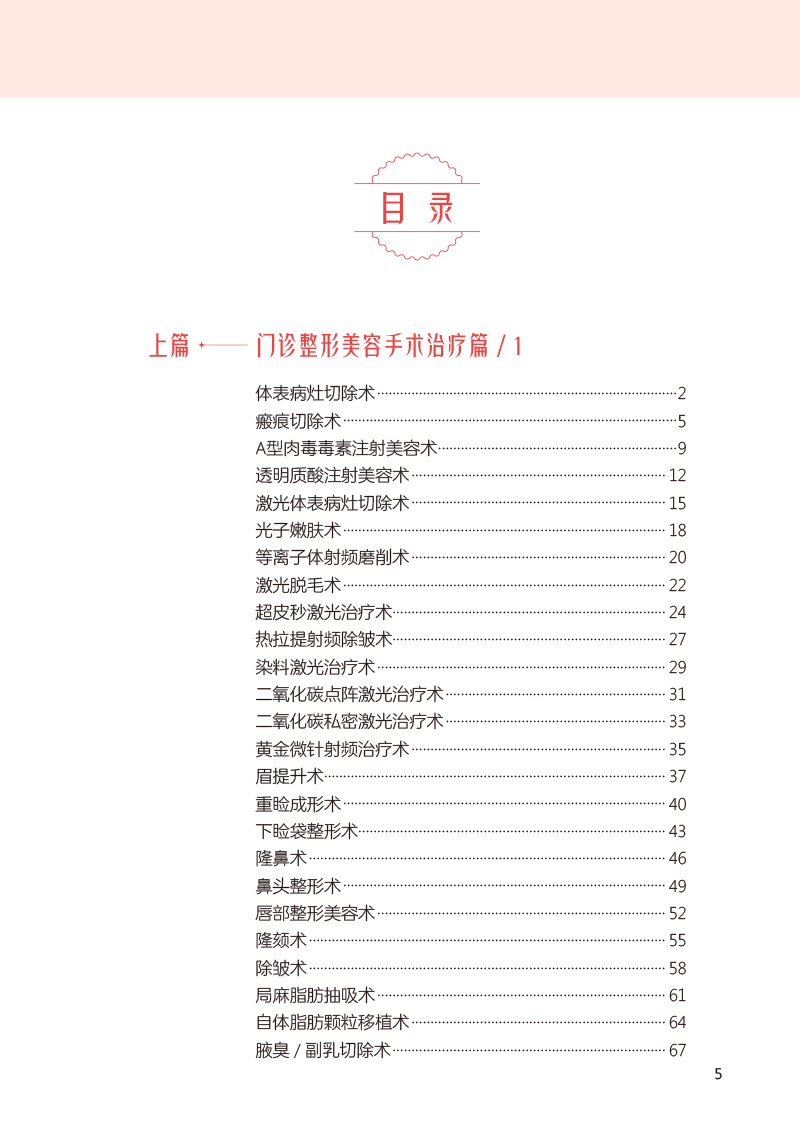 目录

上篇 门诊整形美容手术治疗篇 / 1

体表病灶切除术……2
瘢痕切除术……5
A型肉毒毒素注射美容术……9
透明质酸注射美容术……12
激光体表病灶切除术……15
光子嫩肤术……18
等离子体射频磨削术……20
激光脱毛术……22
超皮秒激光治疗术……24
热拉提射频除皱术……27
染料激光治疗术……29
二氧化碳点阵激光治疗术……31
二氧化碳私密激光治疗术……33
黄金微针射频治疗术……35
眉提升术……37
重睑成形术……40
下睑袋整形术……43
隆鼻术……46
鼻头整形术……49
唇部整形美容术……52
隆颏术……55
除皱术……58
局麻脂肪抽吸术……61
自体脂肪颗粒移植术……64
腋臭 / 副乳切除术……67

5